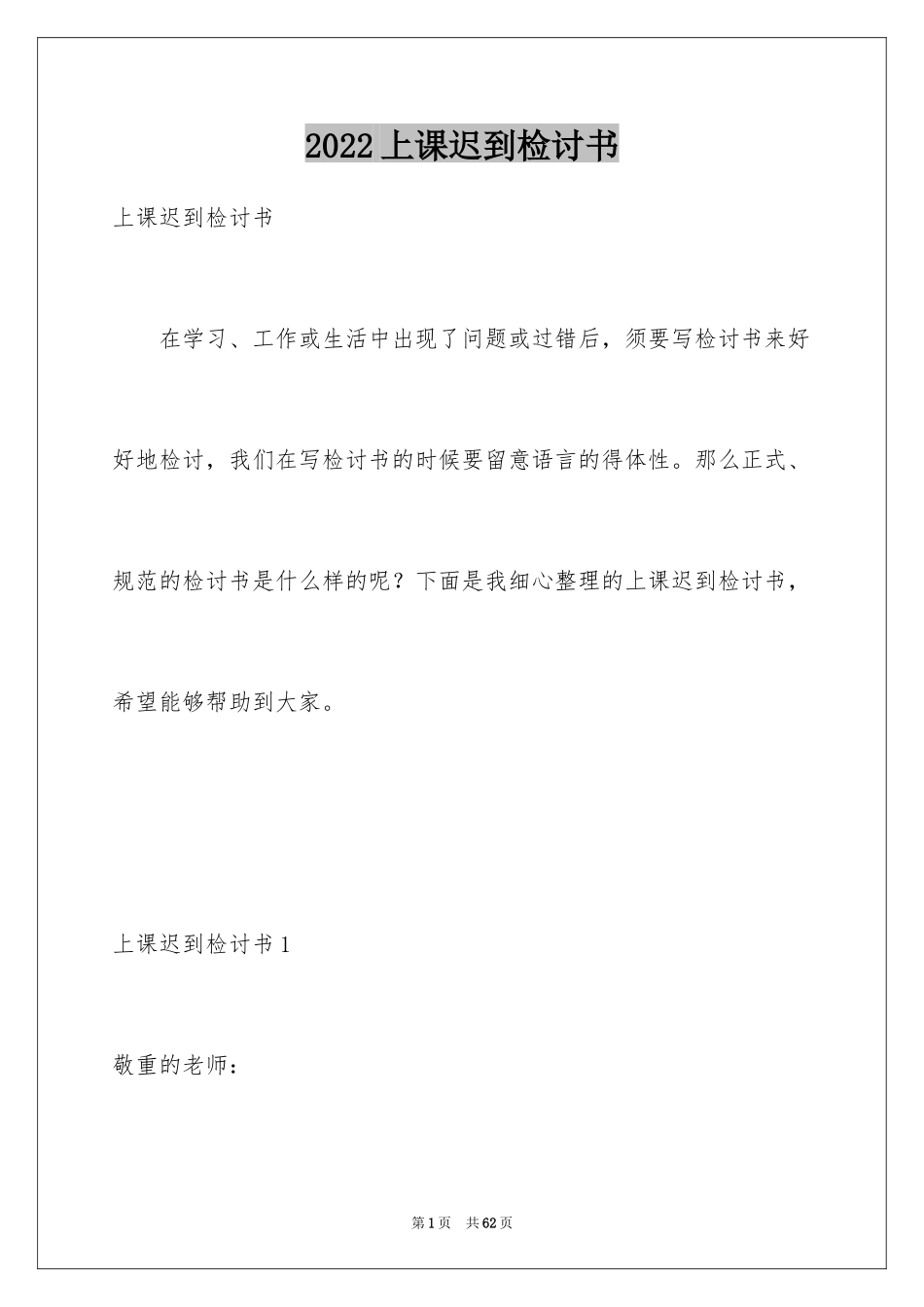 2022上课迟到检讨书

上课迟到检讨书

在学习、工作或生活中出现了问题或过错后，须要写检讨书来好好地检讨，我们在写检讨书的时候要留意语言的得体性。那么正式、规范的检讨书是什么样的呢？下面是我细心整理的上课迟到检讨书，希望能够帮助到大家。

上课迟到检讨书1

敬重的老师：

第1页 共62页